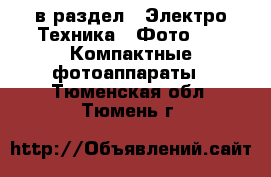 в раздел Электро Техника Фото Компактные фотоаппараты Тюменская обл Тюмень г

http://Объявлений.сайт